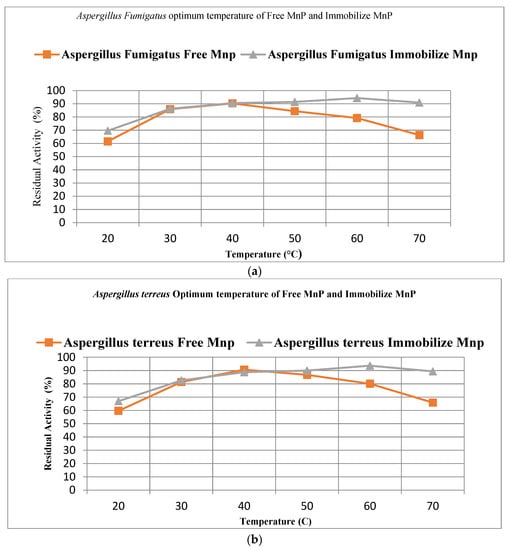 Aspergillus Fumigatus optimum temperature of Free MnP and Immobilize MnP

Aspergillus Fumigatus Free Mnp
Aspergillus Fumigatus Immobilize Mnp

Residual Activity (%)

100
90
80
70
60
50
40
30
20
10
0

20 30 40 50 60 70

Temperature (°C)

(a)

Aspergillus terreus Optimum temperature of Free MnP and Immobilize MnP

Aspergillus terreus Free Mnp
Aspergillus terreus Immobilize Mnp

Residual Activity (%)

100
90
80
70
60
50
40
30
20
10
0

20 30 40 50 60 70

Temperature (C)

(b)